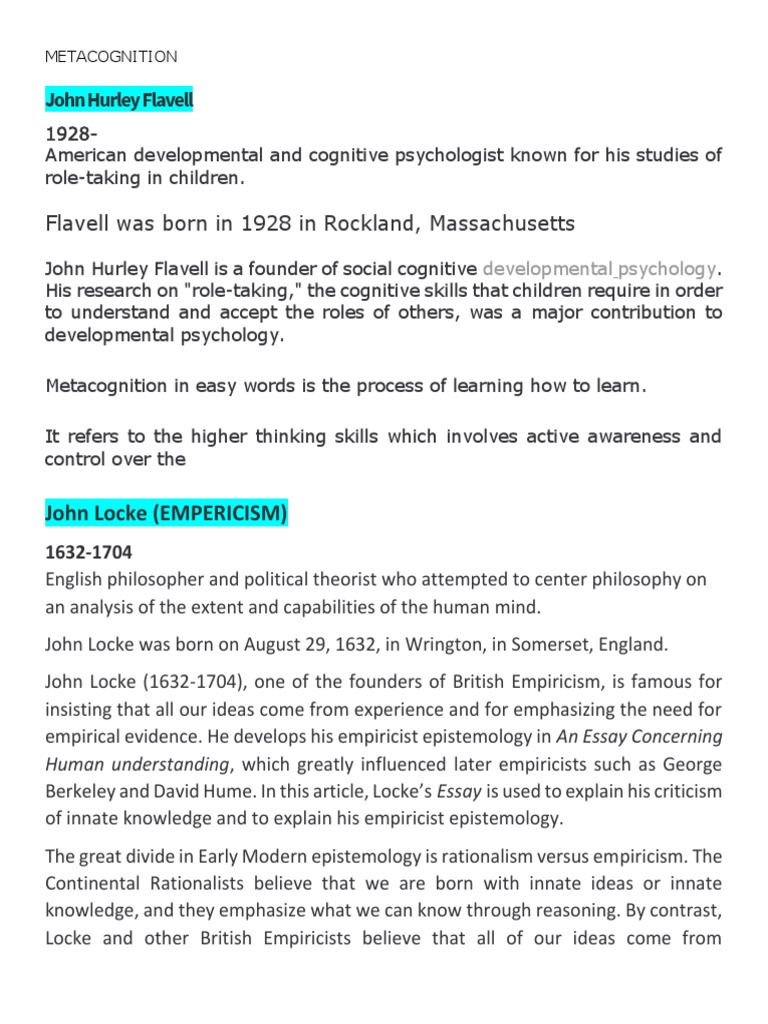 METACOGNITION

John Hurley Flavell

1928-
American developmental and cognitive psychologist known for his studies of role-taking in children.

Flavell was born in 1928 in Rockland, Massachusetts

John Hurley Flavell is a founder of social cognitive developmental psychology. His research on "role-taking," the cognitive skills that children require in order to understand and accept the roles of others, was a major contribution to developmental psychology.

Metacognition in easy words is the process of learning how to learn.

It refers to the higher thinking skills which involves active awareness and control over the

John Locke (EMPERICISM)

1632-1704
English philosopher and political theorist who attempted to center philosophy on an analysis of the extent and capabilities of the human mind.

John Locke was born on August 29, 1632, in Wrington, in Somerset, England.

John Locke (1632-1704), one of the founders of British Empiricism, is famous for insisting that all our ideas come from experience and for emphasizing the need for empirical evidence. He develops his empiricist epistemology in An Essay Concerning Human understanding, which greatly influenced later empiricists such as George Berkeley and David Hume. In this article, Locke's Essay is used to explain his criticism of innate knowledge and to explain his empiricist epistemology.

The great divide in Early Modern epistemology is rationalism versus empiricism. The Continental Rationalists believe that we are born with innate ideas or innate knowledge, and they emphasize what we can know through reasoning. By contrast, Locke and other British Empiricists believe that all of our ideas come from